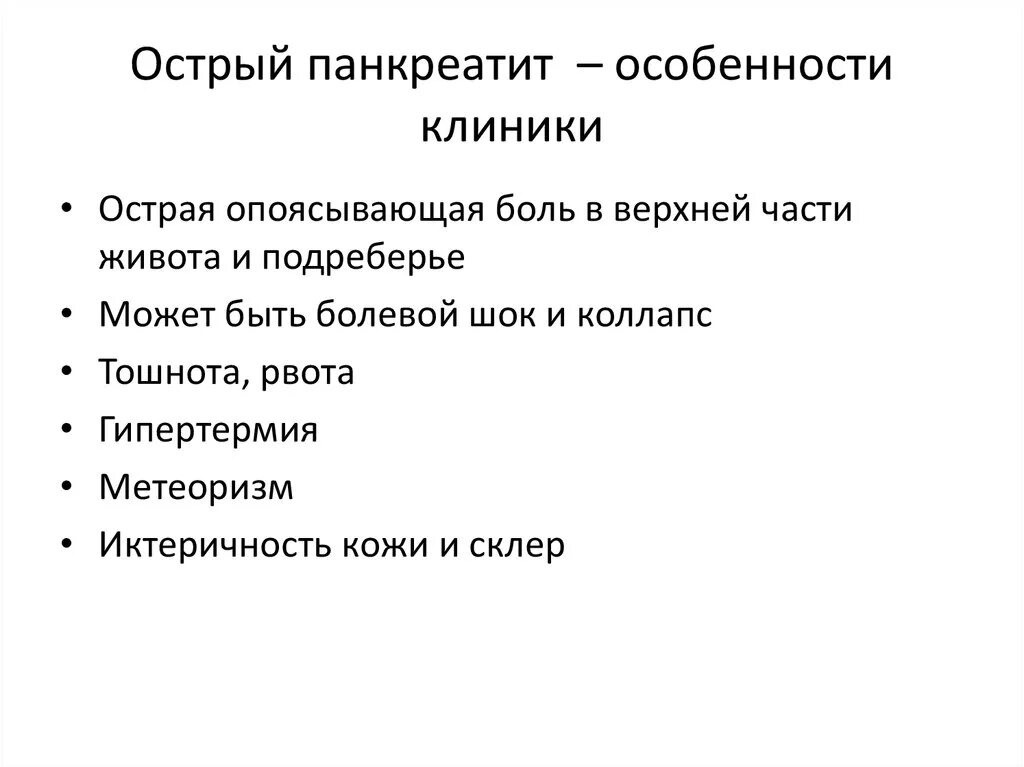 Острый панкреатит – особенности клиники

• Острая опоясывающая боль в верхней части живота и подреберье
• Может быть болевой шок и коллапс
• Тошнота, рвота
• Гипертермия
• Метеоризм
• Иктеричность кожи и склер